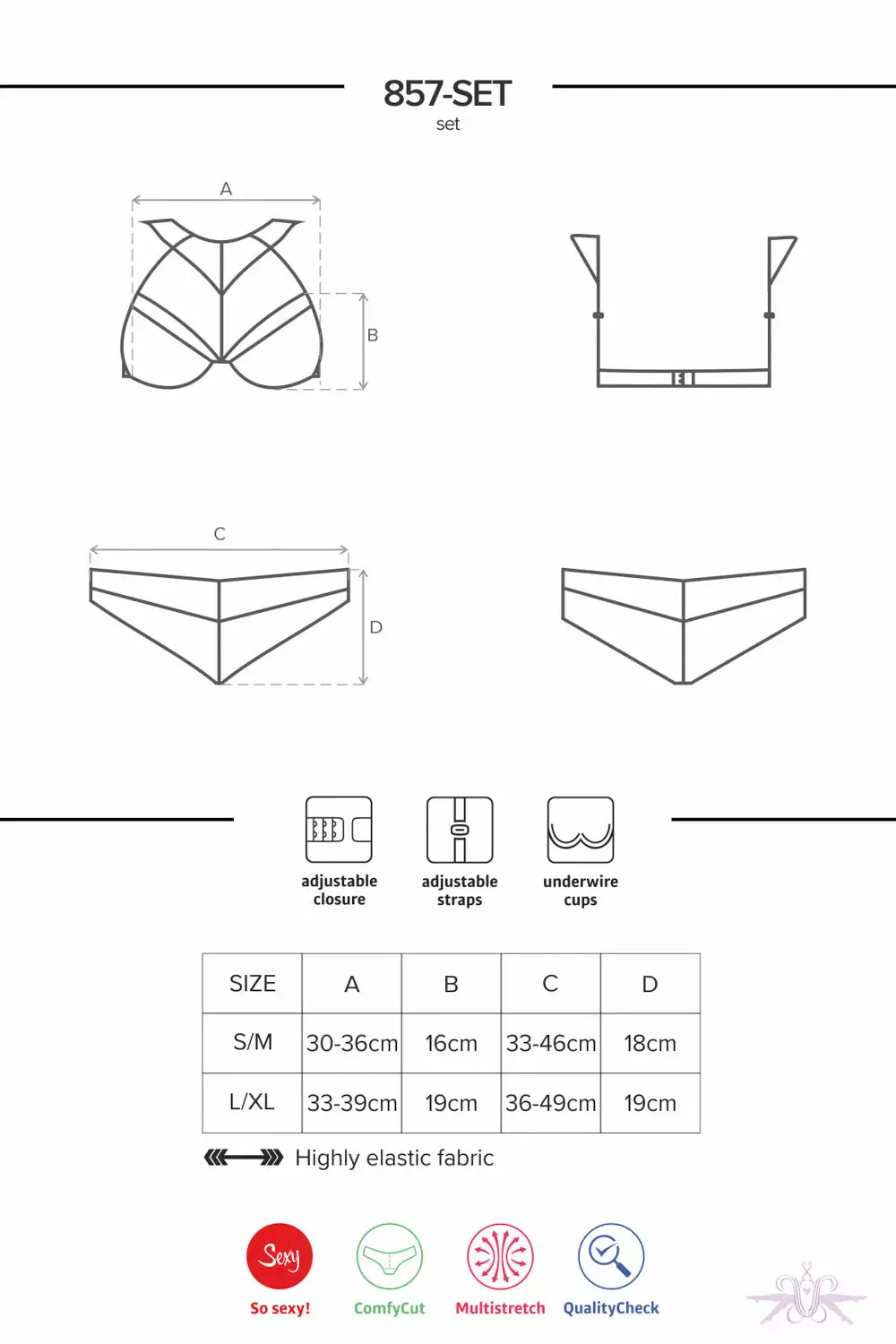 857-SET
set

A
B

C
D

adjustable closure

adjustable straps

underwire cups

| SIZE | A | B | C | D |
|---|---|---|---|---|
| S/M | 30-36cm | 16cm | 33-46cm | 18cm |
| L/XL | 33-39cm | 19cm | 36-49cm | 19cm |

Highly elastic fabric

Sexy
So sexy!

ComfyCut

Multistretch

QualityCheck